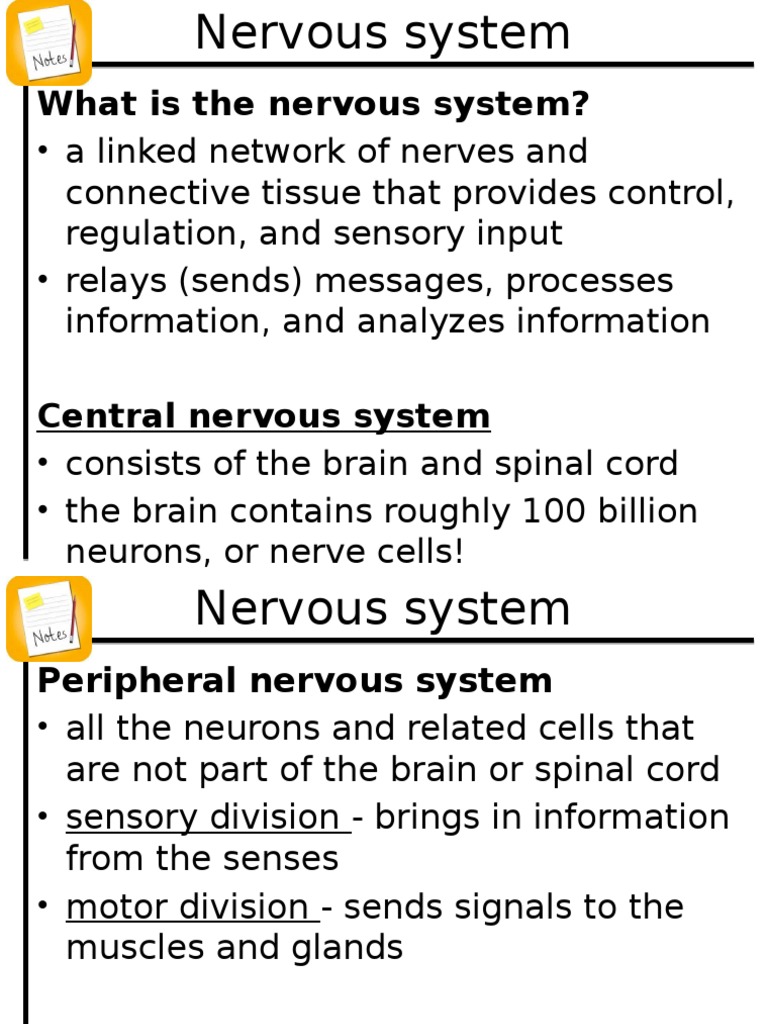 Notes

Nervous system

What is the nervous system?

• a linked network of nerves and connective tissue that provides control, regulation, and sensory input

• relays (sends) messages, processes information, and analyzes information

Central nervous system

• consists of the brain and spinal cord

• the brain contains roughly 100 billion neurons, or nerve cells!

Notes

Nervous system

Peripheral nervous system

• all the neurons and related cells that are not part of the brain or spinal cord

• sensory division - brings in information from the senses

• motor division - sends signals to the muscles and glands